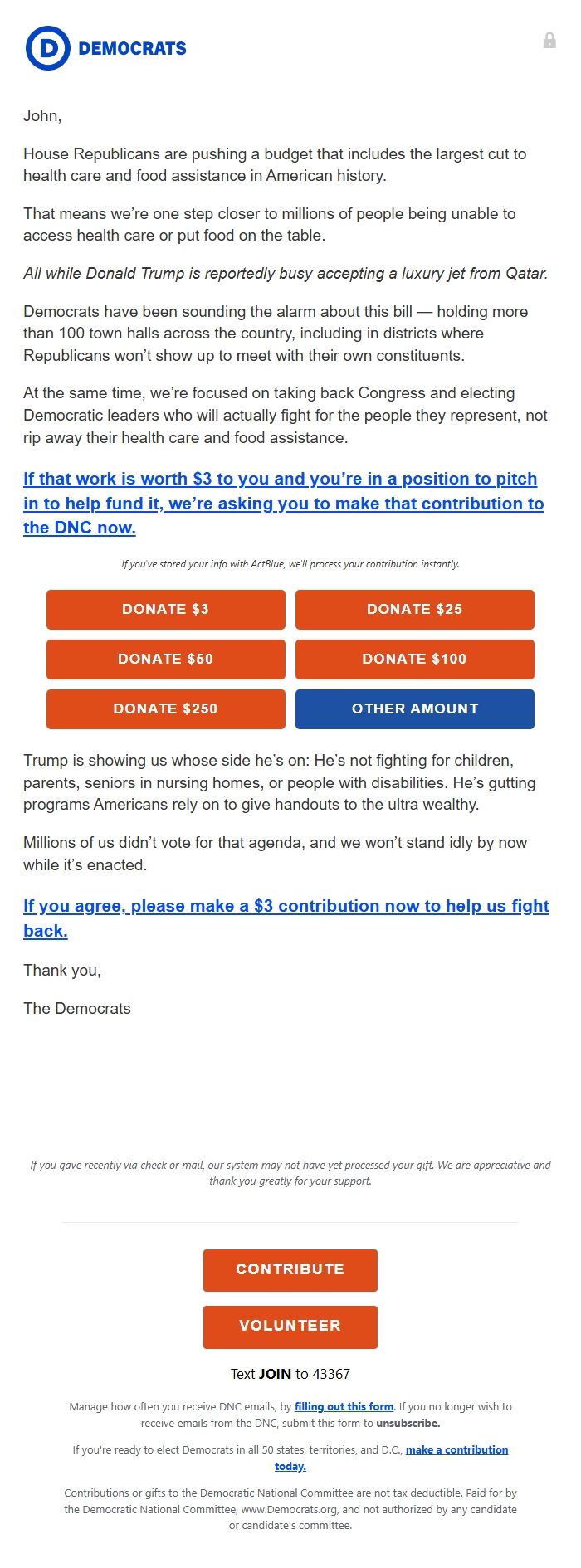 D DEMOCRATS

John,

House Republicans are pushing a budget that includes the largest cut to health care and food assistance in American history.

That means we're one step closer to millions of people being unable to access health care or put food on the table.

All while Donald Trump is reportedly busy accepting a luxury jet from Qatar.

Democrats have been sounding the alarm about this bill — holding more than 100 town halls across the country, including in districts where Republicans won't show up to meet with their own constituents.

At the same time, we're focused on taking back Congress and electing Democratic leaders who will actually fight for the people they represent, not rip away their health care and food assistance.

If that work is worth $3 to you and you're in a position to pitch in to help fund it, we're asking you to make that contribution to the DNC now.

If you've stored your info with ActBlue, we'll process your contribution instantly.

DONATE $3
DONATE $25
DONATE $50
DONATE $100
DONATE $250
OTHER AMOUNT

Trump is showing us whose side he's on: He's not fighting for children, parents, seniors in nursing homes, or people with disabilities. He's gutting programs Americans rely on to give handouts to the ultra wealthy.

Millions of us didn't vote for that agenda, and we won't stand idly by now while it's enacted.

If you agree, please make a $3 contribution now to help us fight back.

Thank you,

The Democrats

If you gave recently via check or mail, our system may not have yet processed your gift. We are appreciative and thank you greatly for your support.

CONTRIBUTE

VOLUNTEER

Text JOIN to 43367

Manage how often you receive DNC emails, by filling out this form. If you no longer wish to receive emails from the DNC, submit this form to unsubscribe.

If you're ready to elect Democrats in all 50 states, territories, and D.C., make a contribution today.

Contributions or gifts to the Democratic National Committee are not tax deductible. Paid for by the Democratic National Committee, www.Democrats.org, and not authorized by any candidate or candidate's committee.